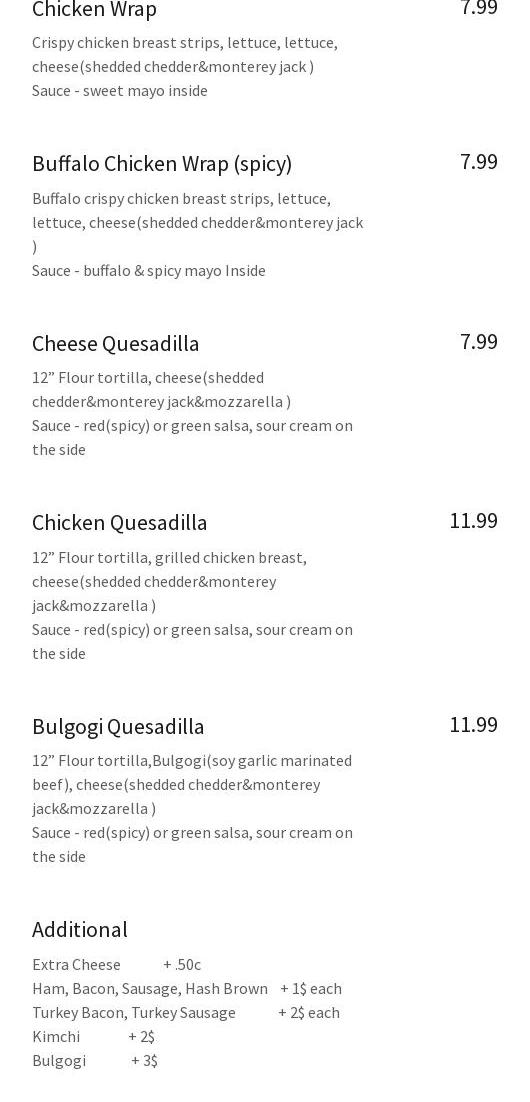 Chicken Wrap
7.99

Crispy chicken breast strips, lettuce, lettuce, cheese(shedded chedder&monterey jack )
Sauce - sweet mayo inside

Buffalo Chicken Wrap (spicy)
7.99

Buffalo crispy chicken breast strips, lettuce, lettuce, cheese(shedded chedder&monterey jack )
Sauce - buffalo & spicy mayo Inside

Cheese Quesadilla
7.99

12" Flour tortilla, cheese(shedded chedder&monterey jack&mozzarella )
Sauce - red(spicy) or green salsa, sour cream on the side

Chicken Quesadilla
11.99

12" Flour tortilla, grilled chicken breast, cheese(shedded chedder&monterey jack&mozzarella )
Sauce - red(spicy) or green salsa, sour cream on the side

Bulgogi Quesadilla
11.99

12" Flour tortilla,Bulgogi(soy garlic marinated beef), cheese(shedded chedder&monterey jack&mozzarella )
Sauce - red(spicy) or green salsa, sour cream on the side

Additional

Extra Cheese + .50c
Ham, Bacon, Sausage, Hash Brown + 1$ each
Turkey Bacon, Turkey Sausage + 2$ each
Kimchi + 2$
Bulgogi + 3$